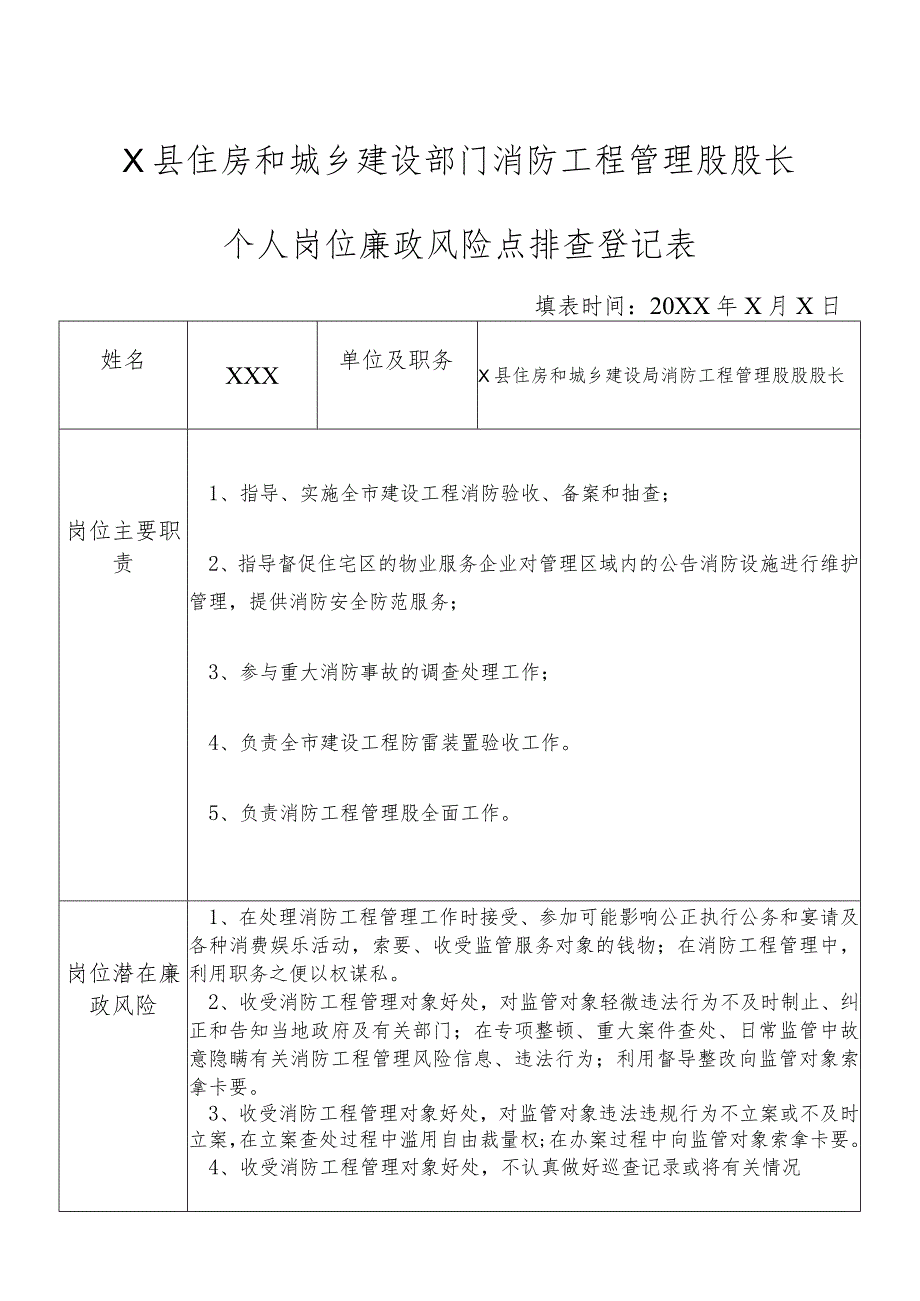 X县住房和城乡建设部门消防工程管理股股长

个人岗位廉政风险点排查登记表

填表时间：20XX年X月X日

| 姓名 | XXX | 单位及职务 | X县住房和城乡建设局消防工程管理股股长 |
|---|---|---|---|
| 岗位主要职责 | 1、指导、实施全市建设工程消防验收、备案和抽查；<br><br>2、指导督促住宅区的物业服务企业对管理区域内的公告消防设施进行维护管理，提供消防安全防范服务；<br><br>3、参与重大消防事故的调查处理工作；<br><br>4、负责全市建设工程防雷装置验收工作。<br><br>5、负责消防工程管理股全面工作。 | | |
| 岗位潜在廉政风险 | 1、在处理消防工程管理工作时接受、参加可能影响公正执行公务和宴请及各种消费娱乐活动，索要、收受监管服务对象的钱物；在消防工程管理中，利用职务之便以权谋私。<br>2、收受消防工程管理对象好处，对监管对象轻微违法行为不及时制止、纠正和告知当地政府及有关部门；在专项整顿、重大案件查处、日常监管中故意隐瞒有关消防工程管理风险信息、违法行为；利用督导整改向监管对象索拿卡要。<br>3、收受消防工程管理对象好处，对监管对象违法违规行为不立案或不及时立案，在立案查处过程中滥用自由裁量权；在办案过程中向监管对象索拿卡要。<br>4、收受消防工程管理对象好处，不认真做好巡查记录或将有关情况 | | |